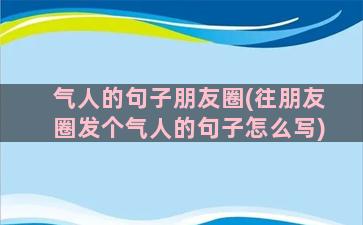 气人的句子朋友圈(往朋友圈发个气人的句子怎么写)